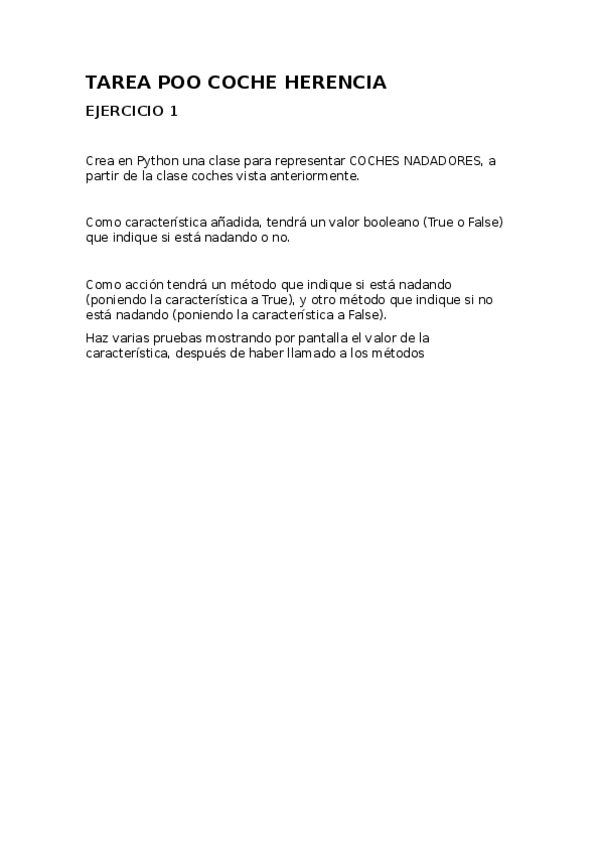 TAREA POO COCHE HERENCIA

EJERCICIO 1

Crea en Python una clase para representar COCHES NADADORES, a partir de la clase coches vista anteriormente.

Como característica añadida, tendrá un valor booleano (True o False) que indique si está nadando o no.

Como acción tendrá un método que indique si está nadando (poniendo la característica a True), y otro método que indique si no está nadando (poniendo la característica a False).

Haz varias pruebas mostrando por pantalla el valor de la característica, después de haber llamado a los métodos